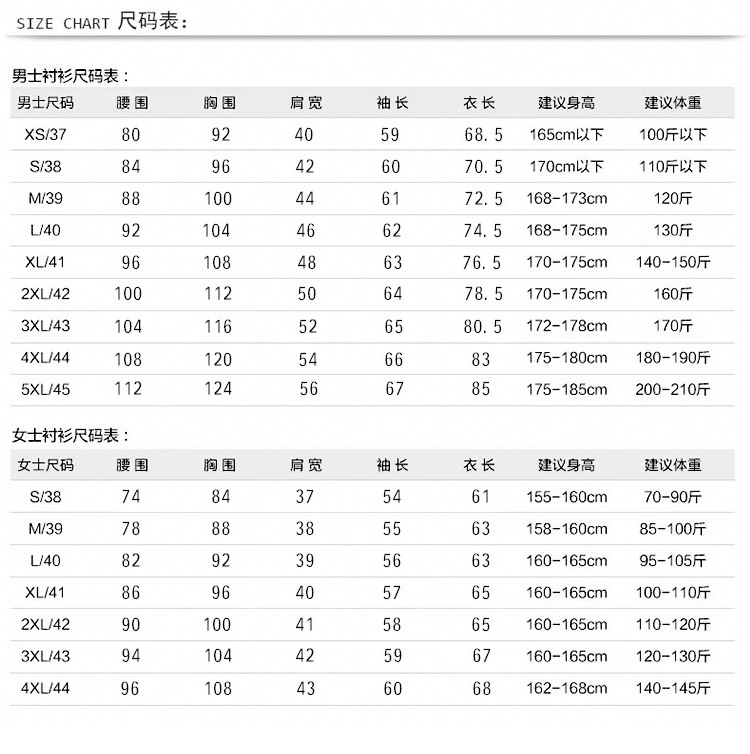 SIZE CHART 尺码表:

男士衬衫尺码表:

| 男士尺码 | 腰围 | 胸围 | 肩宽 | 袖长 | 衣长 | 建议身高 | 建议体重 |
|---|---|---|---|---|---|---|---|
| XS/37 | 80 | 92 | 40 | 59 | 68.5 | 165cm以下 | 100斤以下 |
| S/38 | 84 | 96 | 42 | 60 | 70.5 | 170cm以下 | 110斤以下 |
| M/39 | 88 | 100 | 44 | 61 | 72.5 | 168-173cm | 120斤 |
| L/40 | 92 | 104 | 46 | 62 | 74.5 | 168-175cm | 130斤 |
| XL/41 | 96 | 108 | 48 | 63 | 76.5 | 170-175cm | 140-150斤 |
| 2XL/42 | 100 | 112 | 50 | 64 | 78.5 | 170-175cm | 160斤 |
| 3XL/43 | 104 | 116 | 52 | 65 | 80.5 | 172-178cm | 170斤 |
| 4XL/44 | 108 | 120 | 54 | 66 | 83 | 175-180cm | 180-190斤 |
| 5XL/45 | 112 | 124 | 56 | 67 | 85 | 175-185cm | 200-210斤 |

女士衬衫尺码表:

| 女士尺码 | 腰围 | 胸围 | 肩宽 | 袖长 | 衣长 | 建议身高 | 建议体重 |
|---|---|---|---|---|---|---|---|
| S/38 | 74 | 84 | 37 | 54 | 61 | 155-160cm | 70-90斤 |
| M/39 | 78 | 88 | 38 | 55 | 63 | 158-160cm | 85-100斤 |
| L/40 | 82 | 92 | 39 | 56 | 63 | 160-165cm | 95-105斤 |
| XL/41 | 86 | 96 | 40 | 57 | 65 | 160-165cm | 100-110斤 |
| 2XL/42 | 90 | 100 | 41 | 58 | 65 | 160-165cm | 110-120斤 |
| 3XL/43 | 94 | 104 | 42 | 59 | 67 | 160-165cm | 120-130斤 |
| 4XL/44 | 96 | 108 | 43 | 60 | 68 | 162-168cm | 140-145斤 |